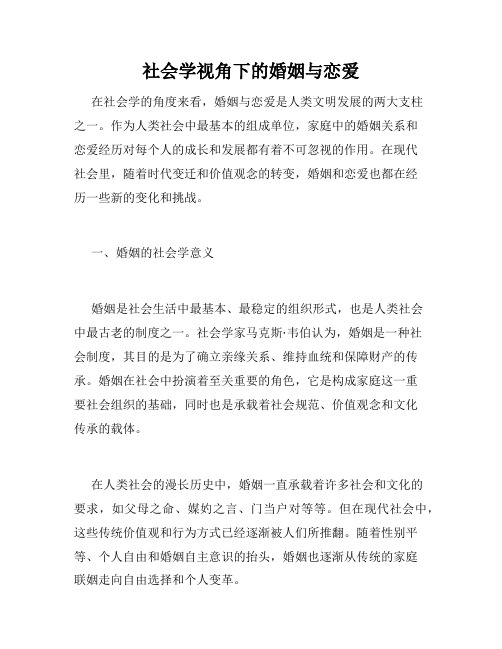 社会学视角下的婚姻与恋爱

在社会学的角度来看，婚姻与恋爱是人类文明发展的两大支柱之一。作为人类社会中最基本的组成单位，家庭中的婚姻关系和恋爱经历对每个人的成长和发展都有着不可忽视的作用。在现代社会里，随着时代变迁和价值观念的转变，婚姻和恋爱也都在经历一些新的变化和挑战。

一、婚姻的社会学意义

婚姻是社会生活中最基本、最稳定的组织形式，也是人类社会中最古老的制度之一。社会学家马克斯·韦伯认为，婚姻是一种社会制度，其目的是为了确立亲缘关系、维持血统和保障财产的传承。婚姻在社会中扮演着至关重要的角色，它是构成家庭这一重要社会组织的基础，同时也是承载着社会规范、价值观念和文化传承的载体。

在人类社会的漫长历史中，婚姻一直承载着许多社会和文化的要求，如父母之命、媒妁之言、门当户对等等。但在现代社会中，这些传统价值观和行为方式已经逐渐被人们所推翻。随着性别平等、个人自由和婚姻自主意识的抬头，婚姻也逐渐从传统的家庭联姻走向自由选择和个人变革。